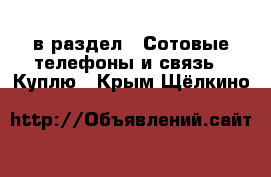 в раздел   Сотовые телефоны и связь
Куплю   Крым Щёлкино

http://Объявлений.сайт